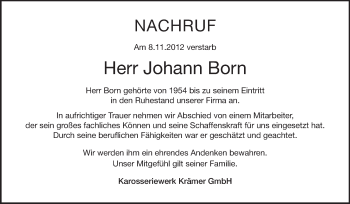 NACHRUF

Am 8.11.2012 verstarb

Herr Johann Born

Herr Born gehörte von 1954 bis zu seinem Eintritt in den Ruhestand unserer Firma an.

In aufrichtiger Trauer nehmen wir Abschied von einem Mitarbeiter, der sein großes fachliches Können und seine Schaffenskraft für uns eingesetzt hat. Durch seine beruflichen Fähigkeiten war er geschätzt und geachtet.

Wir werden ihm ein ehrendes Andenken bewahren. Unser Mitgefühl gilt seiner Familie.

Karosseriewerk Krämer GmbH